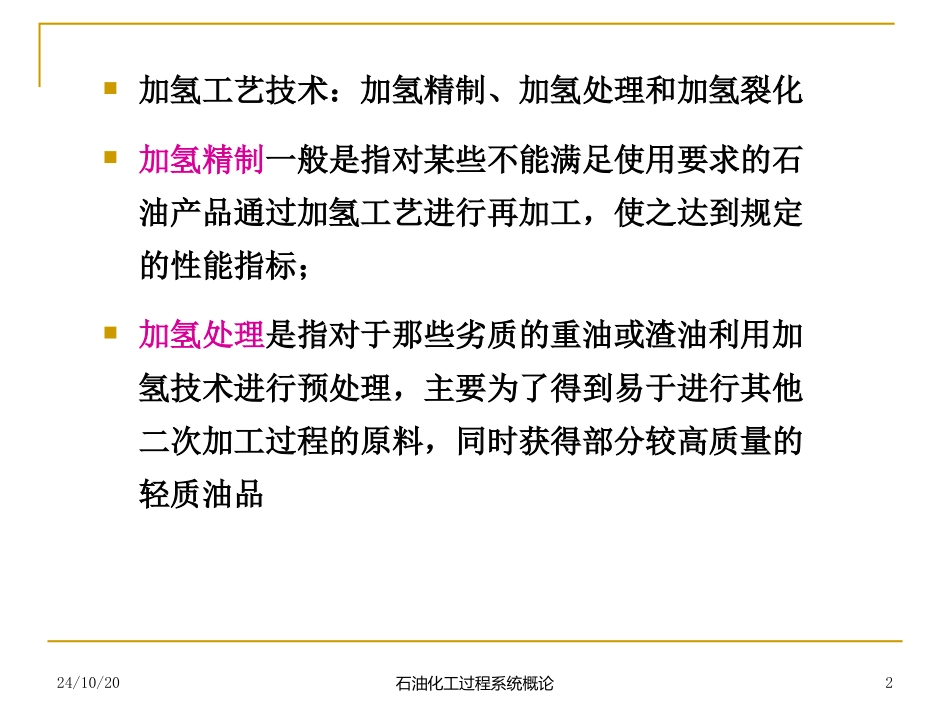 加氢工艺技术：加氢精制、加氢处理和加氢裂化

加氢精制一般是指对某些不能满足使用要求的石油产品通过加氢工艺进行再加工，使之达到规定的性能指标；

加氢处理是指对于那些劣质的重油或渣油利用加氢技术进行预处理，主要为了得到易于进行其他二次加工过程的原料，同时获得部分较高质量的轻质油品

24/10/20

石油化工过程系统概论

2